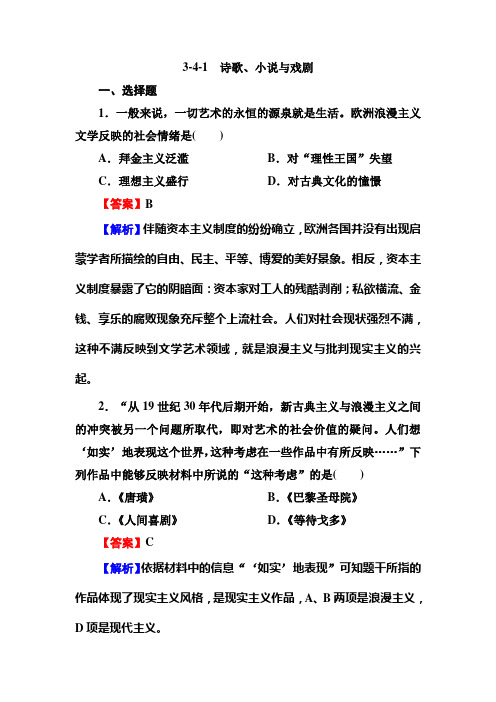 3-4-1　诗歌、小说与戏剧

一、选择题

1．一般来说，一切艺术的永恒的源泉就是生活。欧洲浪漫主义文学反映的社会情绪是(　　)

A．拜金主义泛滥　　　　B．对“理性王国”失望

C．理想主义盛行　　　　D．对古典文化的憧憬

【答案】B

【解析】伴随资本主义制度的纷纷确立，欧洲各国并没有出现启蒙学者所描绘的自由、民主、平等、博爱的美好景象。相反，资本主义制度暴露了它的阴暗面：资本家对工人的残酷剥削；私欲横流、金钱、享乐的腐败现象充斥整个上流社会。人们对社会现状强烈不满，这种不满反映到文学艺术领域，就是浪漫主义与批判现实主义的兴起。

2．“从19世纪30年代后期开始，新古典主义与浪漫主义之间的冲突被另一个问题所取代，即对艺术的社会价值的疑问。人们想‘如实’地表现这个世界，这种考虑在一些作品中有所反映……”下列作品中能够反映材料中所说的“这种考虑”的是(　　)

A．《唐璜》　　　　B．《巴黎圣母院》

C．《人间喜剧》　　　　D．《等待戈多》

【答案】C

【解析】依据材料中的信息“‘如实’地表现”可知题干所指的作品体现了现实主义风格，是现实主义作品，A、B两项是浪漫主义，D项是现代主义。